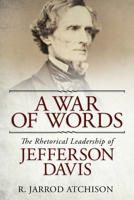 A WAR OF WORDS

The Rhetorical Leadership of
JEFFERSON DAVIS

R. JARROD ATCHISON